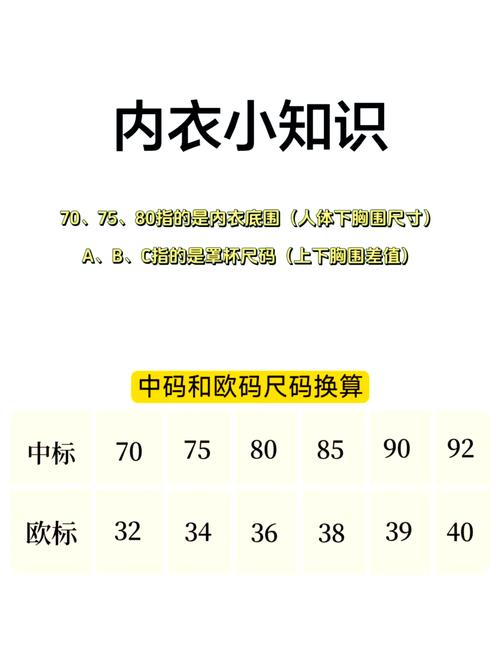 内衣小知识

70、75、80指的是内衣底围（人体下胸围尺寸）

A、B、C指的是罩杯尺码（上下胸围差值）

中码和欧码尺码换算

| 中标 | 70 | 75 | 80 | 85 | 90 | 92 |
|---|---|---|---|---|---|---|
| 欧标 | 32 | 34 | 36 | 38 | 39 | 40 |